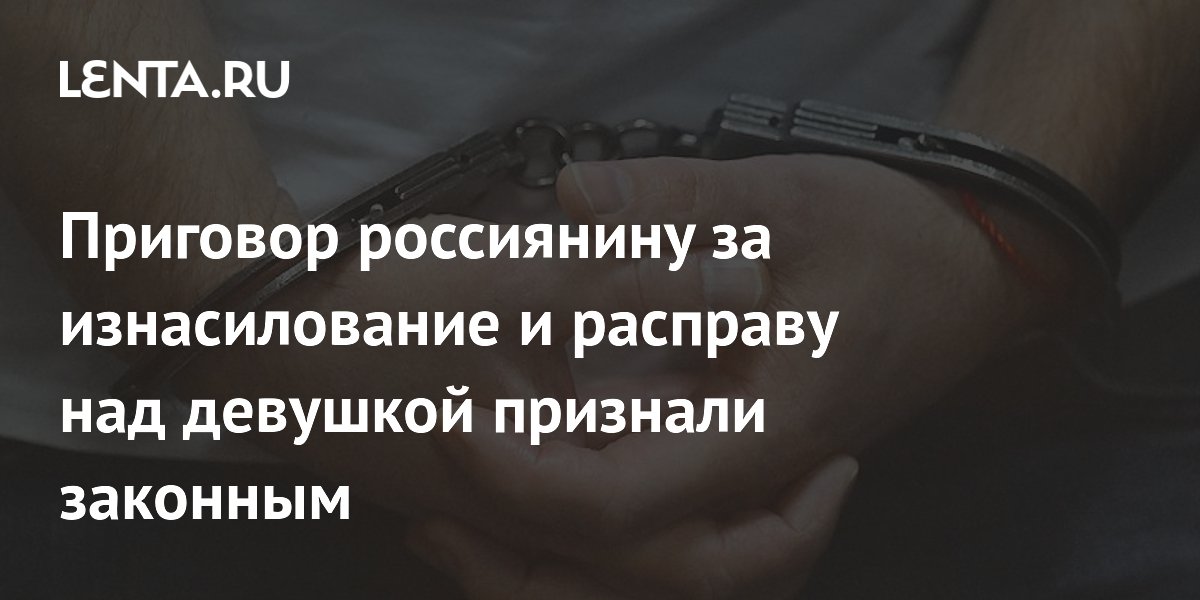 LENTA.RU

Приговор россиянину за изнасилование и расправу над девушкой признали законным